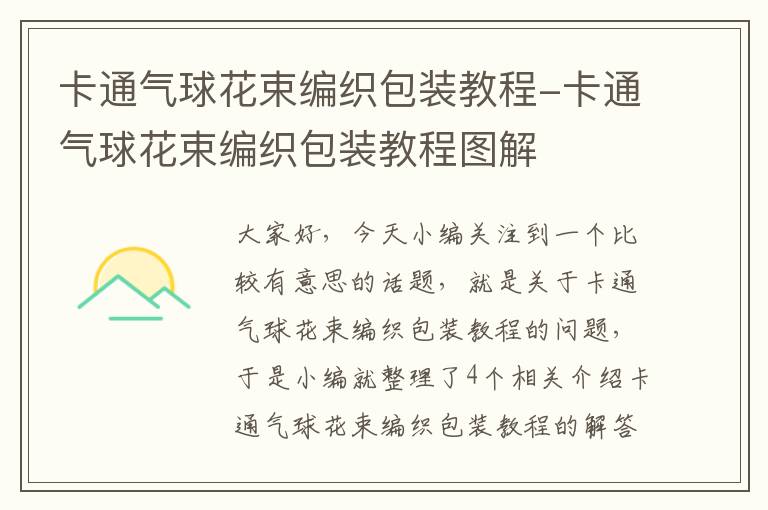 卡通气球花束编织包装教程-卡通气球花束编织包装教程图解

大家好，今天小编关注到一个比较有意思的话题，就是关于卡通气球花束编织包装教程的问题，于是小编就整理了4个相关介绍卡通气球花束编织包装教程的解答